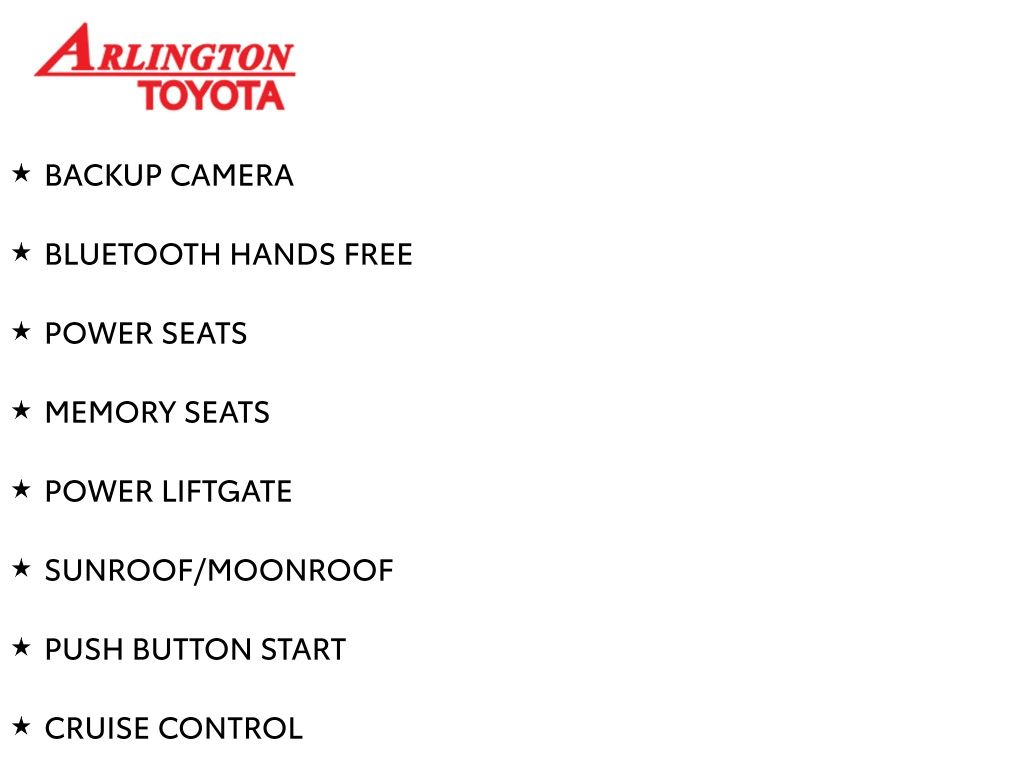 ARLINGTON
TOYOTA

★ BACKUP CAMERA

★ BLUETOOTH HANDS FREE

★ POWER SEATS

★ MEMORY SEATS

★ POWER LIFTGATE

★ SUNROOF/MOONROOF

★ PUSH BUTTON START

★ CRUISE CONTROL